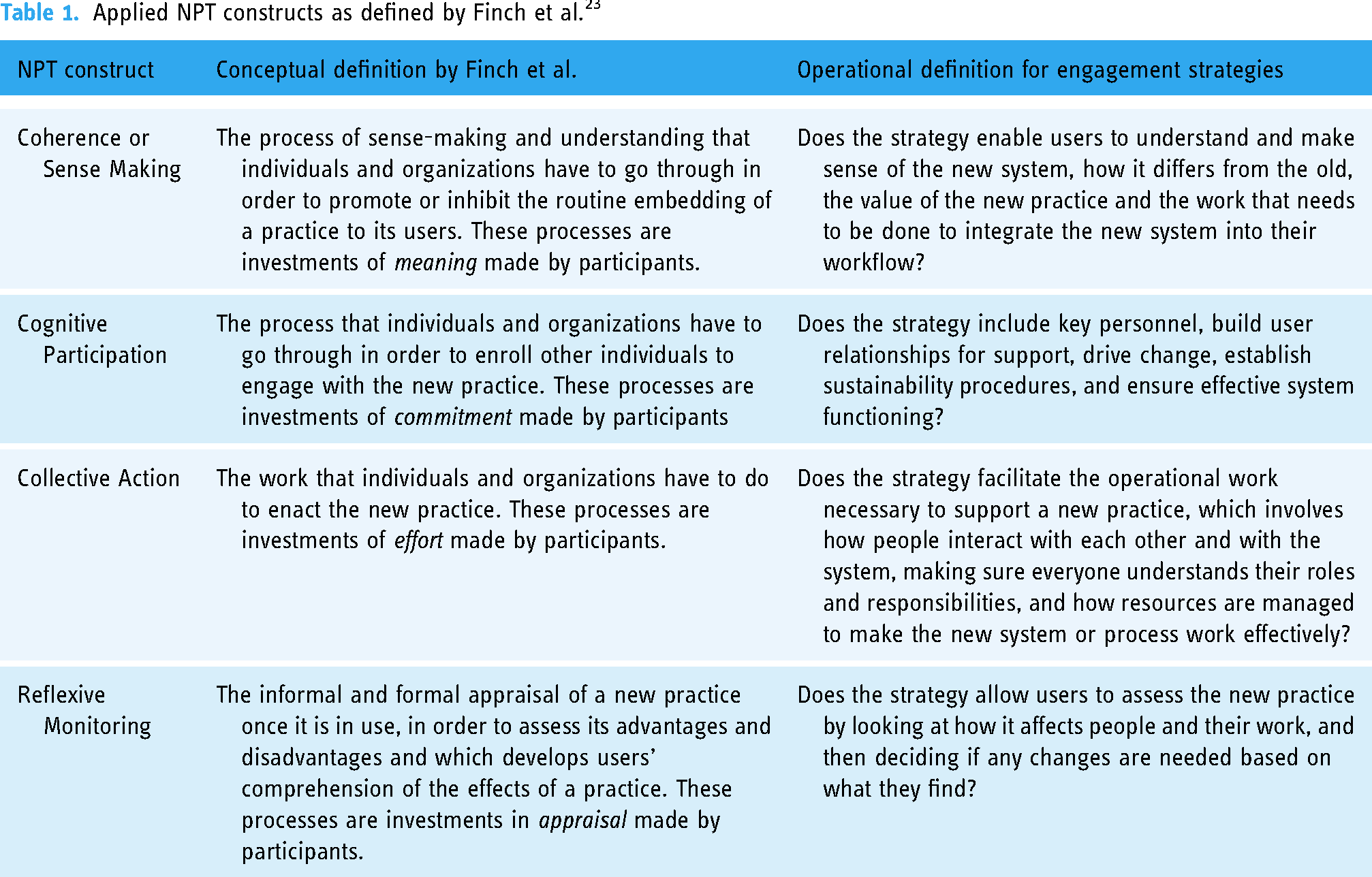 Table 1. Applied NPT constructs as defined by Finch et al.$^{23}$

| NPT construct | Conceptual definition by Finch et al. | Operational definition for engagement strategies |
|---|---|---|
| Coherence or Sense Making | The process of sense-making and understanding that individuals and organizations have to go through in order to promote or inhibit the routine embedding of a practice to its users. These processes are investments of meaning made by participants. | Does the strategy enable users to understand and make sense of the new system, how it differs from the old, the value of the new practice and the work that needs to be done to integrate the new system into their workflow? |
| Cognitive Participation | The process that individuals and organizations have to go through in order to enroll other individuals to engage with the new practice. These processes are investments of commitment made by participants | Does the strategy include key personnel, build user relationships for support, drive change, establish sustainability procedures, and ensure effective system functioning? |
| Collective Action | The work that individuals and organizations have to do to enact the new practice. These processes are investments of effort made by participants. | Does the strategy facilitate the operational work necessary to support a new practice, which involves how people interact with each other and with the system, making sure everyone understands their roles and responsibilities, and how resources are managed to make the new system or process work effectively? |
| Reflexive Monitoring | The informal and formal appraisal of a new practice once it is in use, in order to assess its advantages and disadvantages and which develops users' comprehension of the effects of a practice. These processes are investments in appraisal made by participants. | Does the strategy allow users to assess the new practice by looking at how it affects people and their work, and then deciding if any changes are needed based on what they find? |